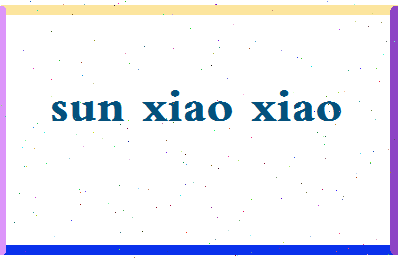 sun xiao xiao